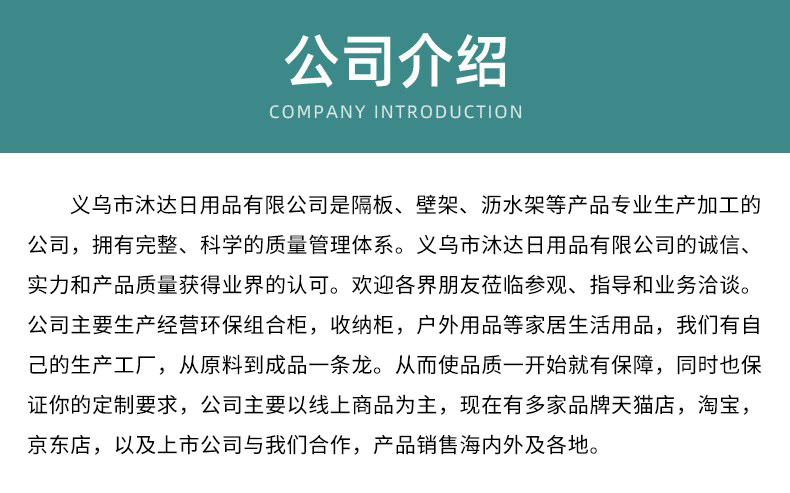 公司介绍

COMPANY INTRODUCTION

义乌市沐达日用品有限公司是隔板、壁架、沥水架等产品专业生产加工的公司，拥有完整、科学的质量管理体系。义乌市沐达日用品有限公司的诚信、实力和产品质量获得业界的认可。欢迎各界朋友莅临参观、指导和业务洽谈。公司主要生产经营环保组合柜，收纳柜，户外用品等家居生活用品，我们有自己的生产工厂，从原料到成品一条龙。从而使品质一开始就有保障，同时也保证你的定制要求，公司主要以线上商品为主，现在有多家品牌天猫店，淘宝，京东店，以及上市公司与我们合作，产品销售海内外及各地。